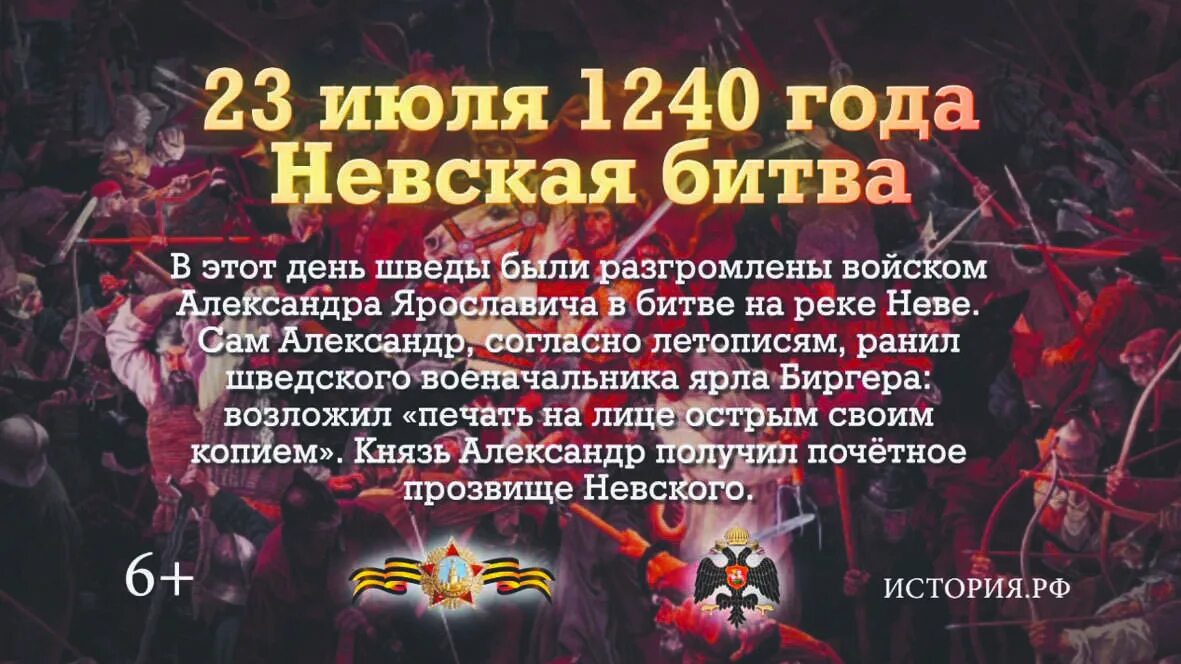 23 июля 1240 года
Невская битва

В этот день шведы были разгромлены войском Александра Ярославича в битве на реке Неве. Сам Александр, согласно летописям, ранил шведского военачальника ярла Биргера: возложил «печать на лице острым своим копием». Князь Александр получил почётное прозвище Невского.

6+

ИСТОРИЯ.РФ